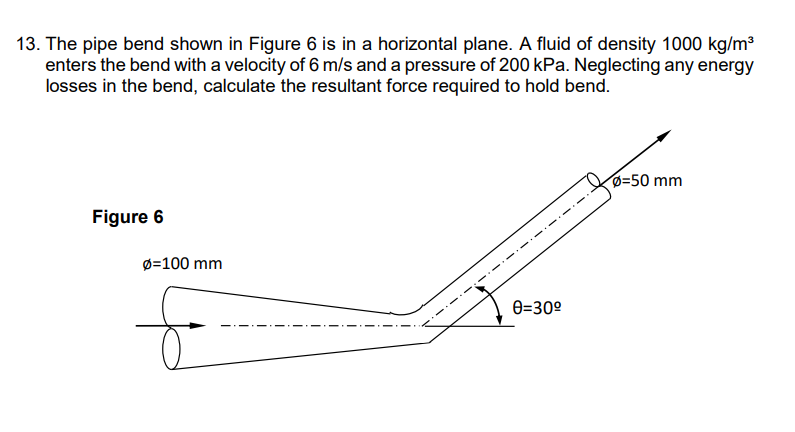 13. The pipe bend shown in Figure 6 is in a horizontal plane. A fluid of density 1000 kg/m³ enters the bend with a velocity of 6 m/s and a pressure of 200 kPa. Neglecting any energy losses in the bend, calculate the resultant force required to hold bend.

Figure 6

ø=100 mm

ø=50 mm

θ=30º